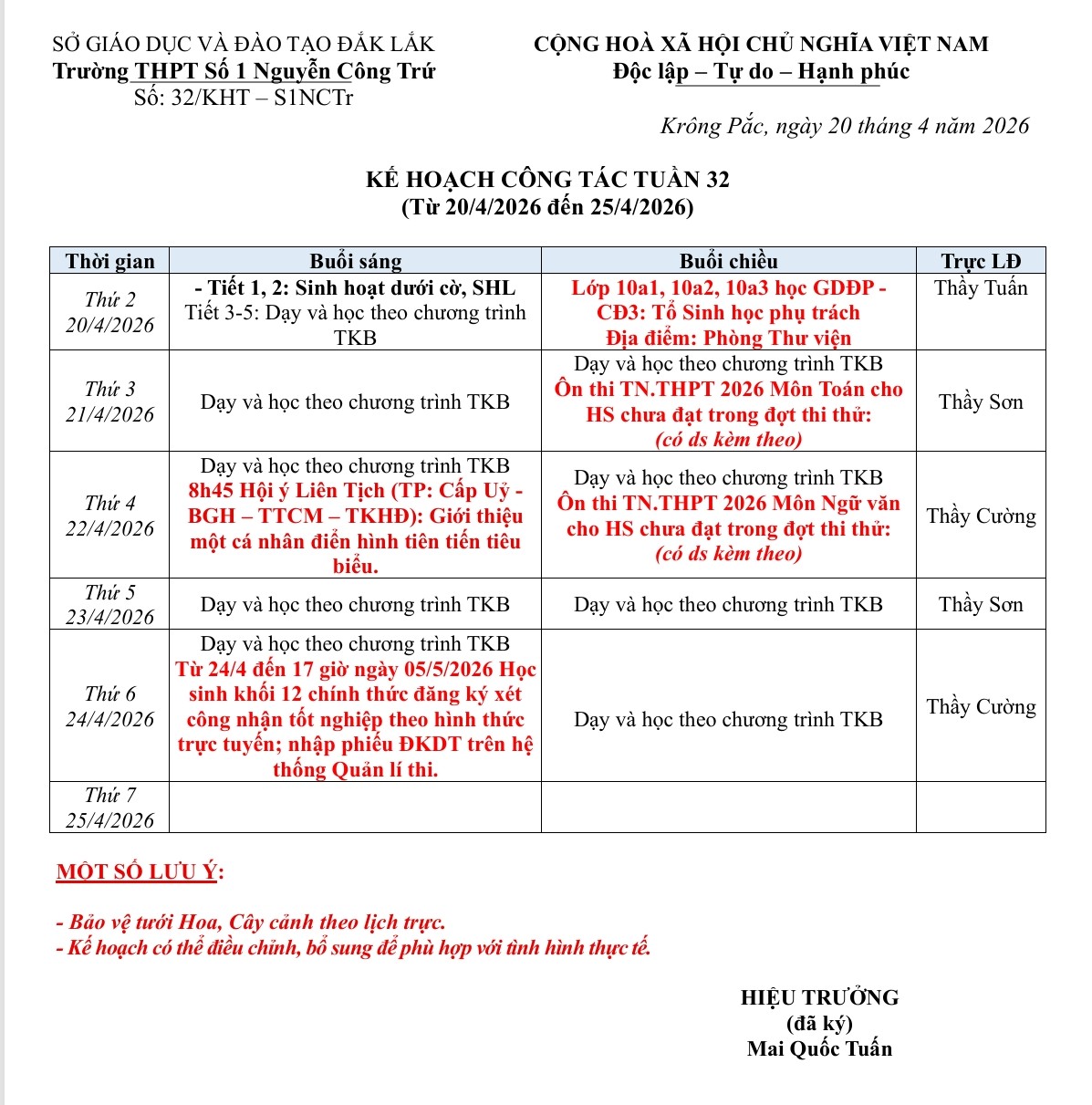 SỞ GIÁO DỤC VÀ ĐÀO TẠO ĐẮK LẮK
Trường THPT Số 1 Nguyễn Công Trứ
Số: 32/KHT – S1NCTr

CỘNG HOÀ XÃ HỘI CHỦ NGHĨA VIỆT NAM
Độc lập – Tự do – Hạnh phúc

Krông Pắc, ngày 20 tháng 4 năm 2026

KẾ HOẠCH CÔNG TÁC TUẦN 32
(Từ 20/4/2026 đến 25/4/2026)

| Thời gian | Buổi sáng | Buổi chiều | Trực LĐ |
|---|---|---|---|
| Thứ 2 20/4/2026 | - Tiết 1, 2: Sinh hoạt dưới cờ, SHL Tiết 3-5: Dạy và học theo chương trình TKB | Lớp 10a1, 10a2, 10a3 học GDĐP - CĐ3: Tổ Sinh học phụ trách Địa điểm: Phòng Thư viện | Thầy Tuấn |
| Thứ 3 21/4/2026 | Dạy và học theo chương trình TKB | Dạy và học theo chương trình TKB Ôn thi TN.THPT 2026 Môn Toán cho HS chưa đạt trong đợt thi thử: (có ds kèm theo) | Thầy Sơn |
| Thứ 4 22/4/2026 | Dạy và học theo chương trình TKB 8h45 Hội ý Liên Tịch (TP: Cấp Uỷ - BGH – TTCM – TKHĐ): Giới thiệu một cá nhân điển hình tiên tiến tiêu biểu. | Dạy và học theo chương trình TKB Ôn thi TN.THPT 2026 Môn Ngữ văn cho HS chưa đạt trong đợt thi thử: (có ds kèm theo) | Thầy Cường |
| Thứ 5 23/4/2026 | Dạy và học theo chương trình TKB | Dạy và học theo chương trình TKB | Thầy Sơn |
| Thứ 6 24/4/2026 | Dạy và học theo chương trình TKB Từ 24/4 đến 17 giờ ngày 05/5/2026 Học sinh khối 12 chính thức đăng ký xét công nhận tốt nghiệp theo hình thức trực tuyến; nhập phiếu ĐKDT trên hệ thống Quản lí thi. | Dạy và học theo chương trình TKB | Thầy Cường |
| Thứ 7 25/4/2026 | | | |

MỘT SỐ LƯU Ý:

- Bảo vệ tưới Hoa, Cây cảnh theo lịch trực.
- Kế hoạch có thể điều chỉnh, bổ sung để phù hợp với tình hình thực tế.

HIỆU TRƯỞNG
(đã ký)
Mai Quốc Tuấn